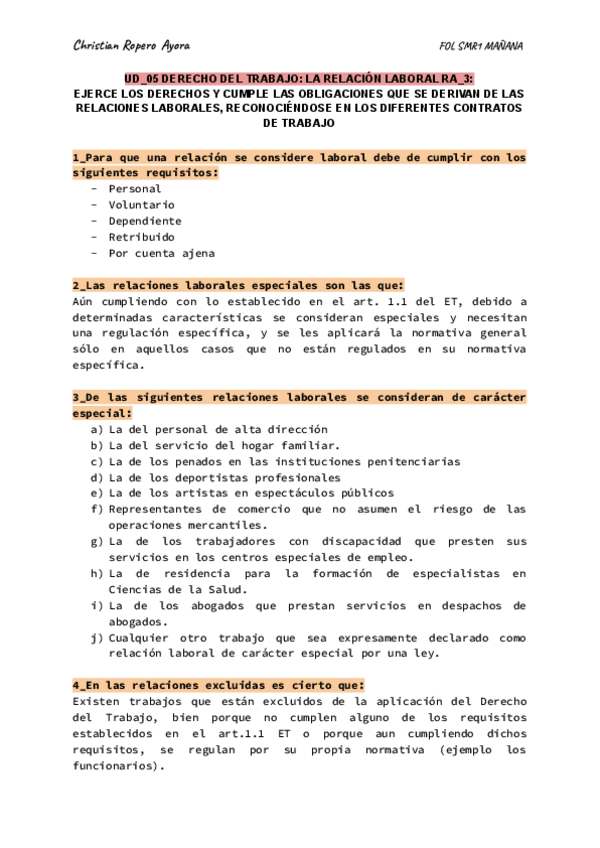 Christian Ropero Ayora

FOL SMR1 MAÑANA

UD_05 DERECHO DEL TRABAJO: LA RELACIÓN LABORAL RA_3:
EJERCE LOS DERECHOS Y CUMPLE LAS OBLIGACIONES QUE SE DERIVAN DE LAS RELACIONES LABORALES, RECONOCIÉNDOSE EN LOS DIFERENTES CONTRATOS DE TRABAJO

1_Para que una relación se considere laboral debe de cumplir con los siguientes requisitos:
- Personal
- Voluntario
- Dependiente
- Retribuido
- Por cuenta ajena

2_Las relaciones laborales especiales son las que:
Aún cumpliendo con lo establecido en el art. 1.1 del ET, debido a determinadas características se consideran especiales y necesitan una regulación específica, y se les aplicará la normativa general sólo en aquellos casos que no están regulados en su normativa específica.

3_De las siguientes relaciones laborales se consideran de carácter especial:
a) La del personal de alta dirección
b) La del servicio del hogar familiar.
c) La de los penados en las instituciones penitenciarias
d) La de los deportistas profesionales
e) La de los artistas en espectáculos públicos
f) Representantes de comercio que no asumen el riesgo de las operaciones mercantiles.
g) La de los trabajadores con discapacidad que presten sus servicios en los centros especiales de empleo.
h) La de residencia para la formación de especialistas en Ciencias de la Salud.
i) La de los abogados que prestan servicios en despachos de abogados.
j) Cualquier otro trabajo que sea expresamente declarado como relación laboral de carácter especial por una ley.

4_En las relaciones excluidas es cierto que:
Existen trabajos que están excluidos de la aplicación del Derecho del Trabajo, bien porque no cumplen alguno de los requisitos establecidos en el art.1.1 ET o porque aun cumpliendo dichos requisitos, se regulan por su propia normativa (ejemplo los funcionarios).